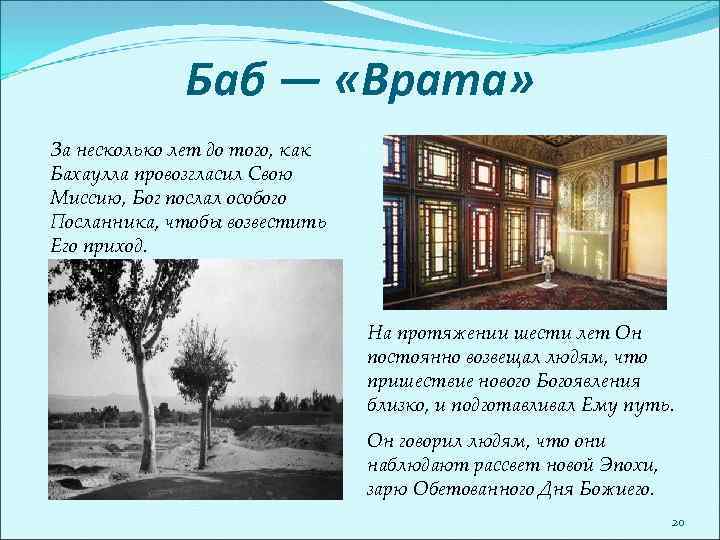 Баб — «Врата»

За несколько лет до того, как Бахаулла провозгласил Свою Миссию, Бог послал особого Посланника, чтобы возвестить Его приход.

На протяжении шести лет Он постоянно возвещал людям, что пришествие нового Богоявления близко, и подготавливал Ему путь.

Он говорил людям, что они наблюдают рассвет новой Эпохи, зарю Обетованного Дня Божиего.

20